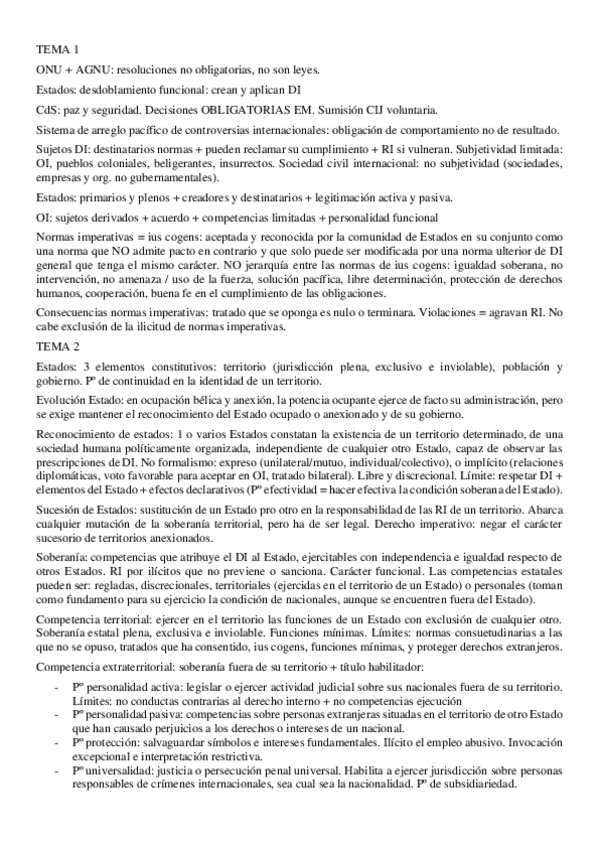 TEMA 1

ONU + AGNU: resoluciones no obligatorias, no son leyes.

Estados: desdoblamiento funcional: crean y aplican DI

CdS: paz y seguridad. Decisiones OBLIGATORIAS EM. Sumisión CIJ voluntaria.

Sistema de arreglo pacífico de controversias internacionales: obligación de comportamiento no de resultado.

Sujetos DI: destinatarios normas + pueden reclamar su cumplimiento + RI si vulneran. Subjetividad limitada: OI, pueblos coloniales, beligerantes, insurrectos. Sociedad civil internacional: no subjetividad (sociedades, empresas y org. no gubernamentales).

Estados: primarios y plenos + creadores y destinatarios + legitimación activa y pasiva.

OI: sujetos derivados + acuerdo + competencias limitadas + personalidad funcional

Normas imperativas = ius cogens: aceptada y reconocida por la comunidad de Estados en su conjunto como una norma que NO admite pacto en contrario y que solo puede ser modificada por una norma ulterior de DI general que tenga el mismo carácter. NO jerarquía entre las normas de ius cogens: igualdad soberana, no intervención, no amenaza / uso de la fuerza, solución pacífica, libre determinación, protección de derechos humanos, cooperación, buena fe en el cumplimiento de las obligaciones.

Consecuencias normas imperativas: tratado que se oponga es nulo o terminara. Violaciones = agravan RI. No cabe exclusión de la ilicitud de normas imperativas.

TEMA 2

Estados: 3 elementos constitutivos: territorio (jurisdicción plena, exclusivo e inviolable), población y gobierno. Pº de continuidad en la identidad de un territorio.

Evolución Estado: en ocupación bélica y anexión, la potencia ocupante ejerce de facto su administración, pero se exige mantener el reconocimiento del Estado ocupado o anexionado y de su gobierno.

Reconocimiento de estados: 1 o varios Estados constatan la existencia de un territorio determinado, de una sociedad humana políticamente organizada, independiente de cualquier otro Estado, capaz de observar las prescripciones de DI. No formalismo: expreso (unilateral/mutuo, individual/colectivo), o implícito (relaciones diplomáticas, voto favorable para aceptar en OI, tratado bilateral). Libre y discrecional. Límite: respetar DI + elementos del Estado + efectos declarativos (Pº efectividad = hacer efectiva la condición soberana del Estado).

Sucesión de Estados: sustitución de un Estado pro otro en la responsabilidad de las RI de un territorio. Abarca cualquier mutación de la soberanía territorial, pero ha de ser legal. Derecho imperativo: negar el carácter sucesorio de territorios anexionados.

Soberanía: competencias que atribuye el DI al Estado, ejercitables con independencia e igualdad respecto de otros Estados. RI por ilícitos que no previene o sanciona. Carácter funcional. Las competencias estatales pueden ser: regladas, discrecionales, territoriales (ejercidas en el territorio de un Estado) o personales (toman como fundamento para su ejercicio la condición de nacionales, aunque se encuentren fuera del Estado).

Competencia territorial: ejercer en el territorio las funciones de un Estado con exclusión de cualquier otro. Soberanía estatal plena, exclusiva e inviolable. Funciones mínimas. Límites: normas consuetudinarias a las que no se opuso, tratados que ha consentido, ius cogens, funciones mínimas, y proteger derechos extranjeros.

Competencia extraterritorial: soberanía fuera de su territorio + título habilitador:

- Pº personalidad activa: legislar o ejercer actividad judicial sobre sus nacionales fuera de su territorio. Límites: no conductas contrarias al derecho interno + no competencias ejecución
- Pº personalidad pasiva: competencias sobre personas extranjeras situadas en el territorio de otro Estado que han causado perjuicios a los derechos o intereses de un nacional.
- Pº protección: salvaguardar símbolos e intereses fundamentales. Ilícito el empleo abusivo. Invocación excepcional e interpretación restrictiva.
- Pº universalidad: justicia o persecución penal universal. Habilita a ejercer jurisdicción sobre personas responsables de crímenes internacionales, sea cual sea la nacionalidad. Pº de subsidiariedad.